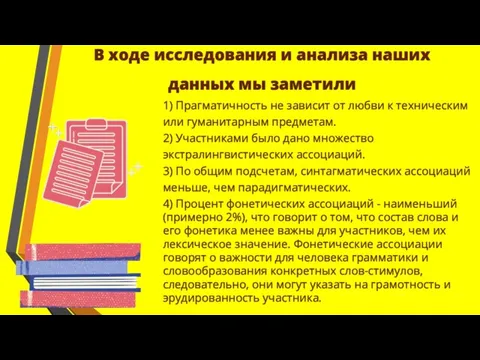 В ходе исследования и анализа наших данных мы заметили

1) Прагматичность не зависит от любви к техническим или гуманитарным предметам.
2) Участниками было дано множество экстралингвистических ассоциаций.
3) По общим подсчетам, синтагматических ассоциаций меньше, чем парадигматических.
4) Процент фонетических ассоциаций - наименьший (примерно 2%), что говорит о том, что состав слова и его фонетика менее важны для участников, чем их лексическое значение. Фонетические ассоциации говорят о важности для человека грамматики и словообразования конкретных слов-стимулов, следовательно, они могут указать на грамотность и эрудированность участника.